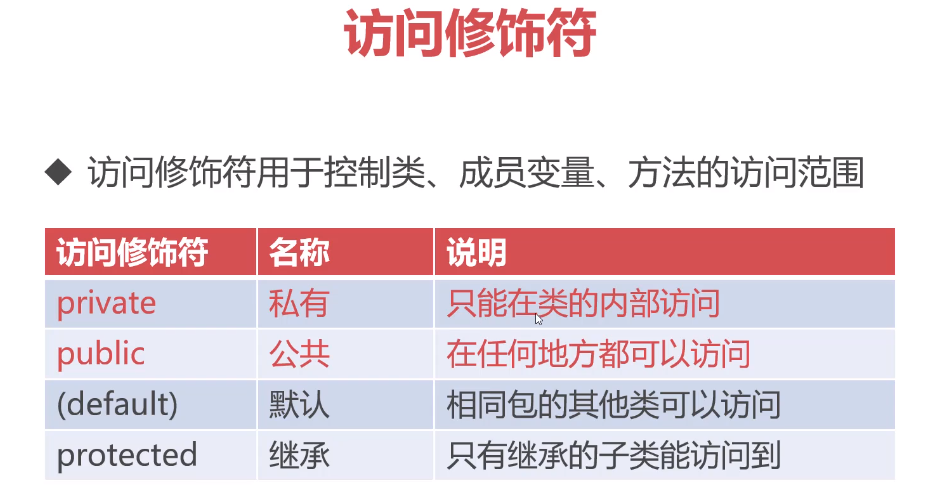 访问修饰符

◆ 访问修饰符用于控制类、成员变量、方法的访问范围

| 访问修饰符 | 名称 | 说明 |
|---|---|---|
| private | 私有 | 只能在类的内部访问 |
| public | 公共 | 在任何地方都可以访问 |
| (default) | 默认 | 相同包的其他类可以访问 |
| protected | 继承 | 只有继承的子类能访问到 |